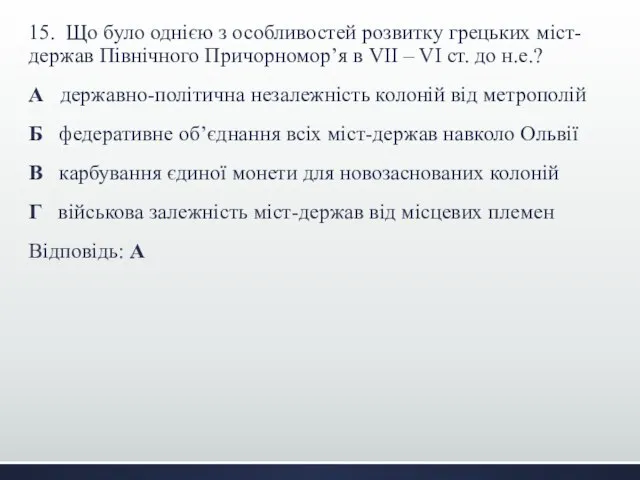 15. Що було однією з особливостей розвитку грецьких міст-держав Північного Причорномор’я в VII – VI ст. до н.е.?

А державно-політична незалежність колоній від метрополій

Б федеративне об’єднання всіх міст-держав навколо Ольвії

В карбування єдиної монети для новозаснованих колоній

Г військова залежність міст-держав від місцевих племен

Відповідь: А